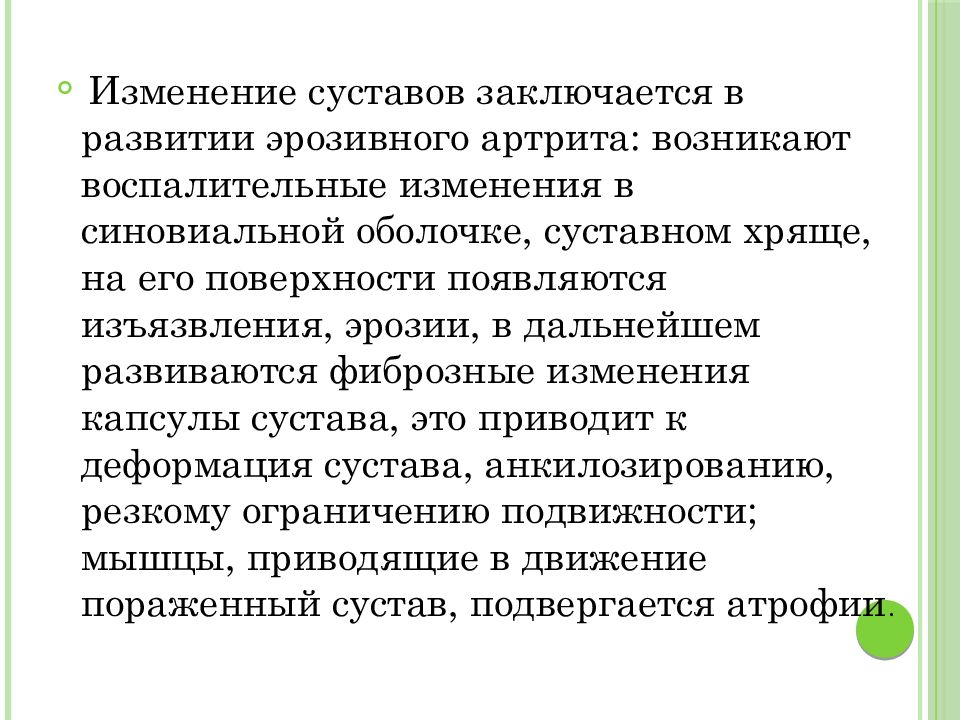 Изменение суставов заключается в развитии эрозивного артрита: возникают воспалительные изменения в синовиальной оболочке, суставном хряще, на его поверхности появляются изъязвления, эрозии, в дальнейшем развиваются фиброзные изменения капсулы сустава, это приводит к деформация сустава, анкилозированию, резкому ограничению подвижности; мышцы, приводящие в движение пораженный сустав, подвергается атрофии.